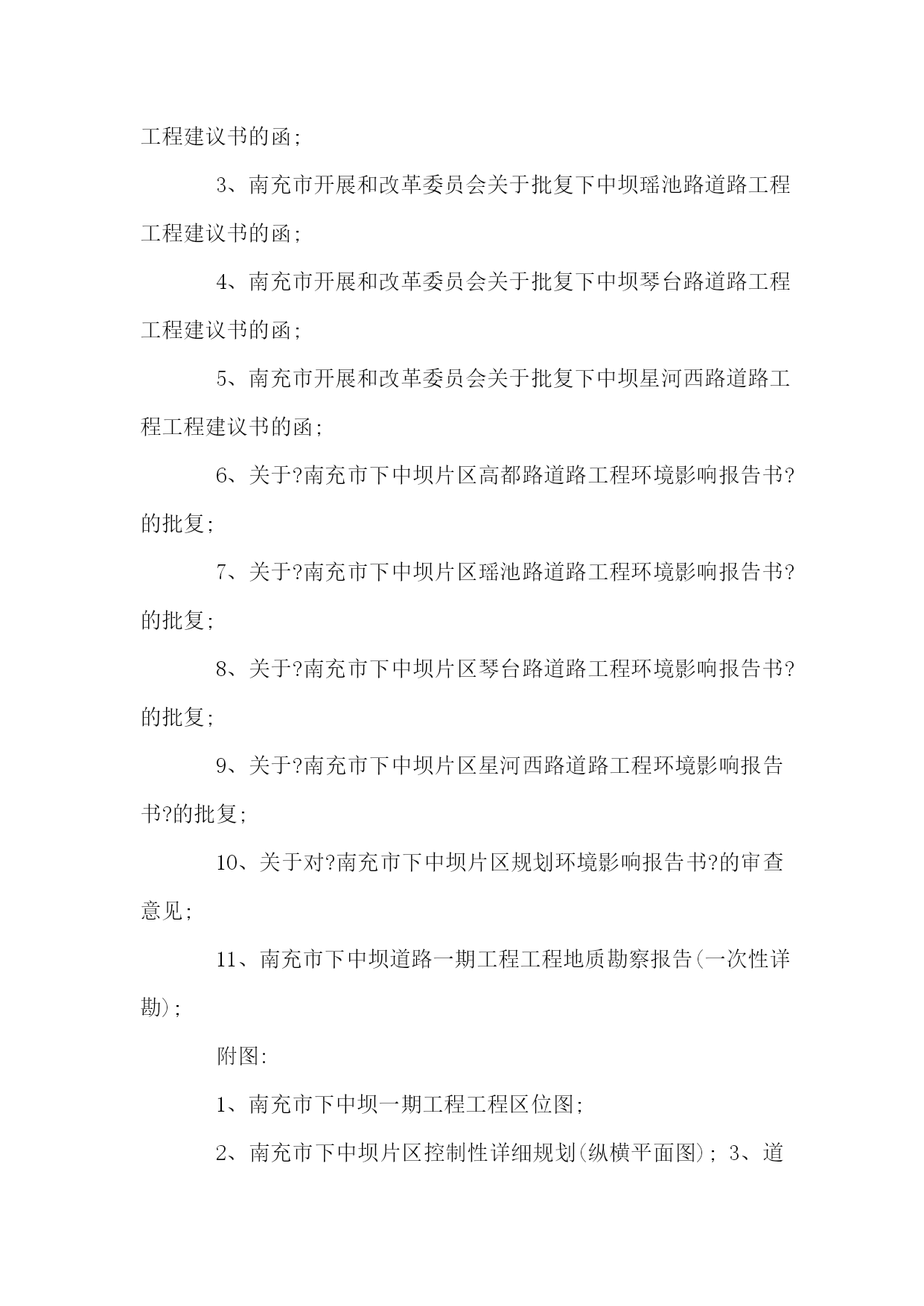 工程建议书的函;

3、南充市开展和改革委员会关于批复下中坝瑶池路道路工程工程建议书的函;

4、南充市开展和改革委员会关于批复下中坝琴台路道路工程工程建议书的函;

5、南充市开展和改革委员会关于批复下中坝星河西路道路工程工程建议书的函;

6、关于?南充市下中坝片区高都路道路工程环境影响报告书?的批复;

7、关于?南充市下中坝片区瑶池路道路工程环境影响报告书?的批复;

8、关于?南充市下中坝片区琴台路道路工程环境影响报告书?的批复;

9、关于?南充市下中坝片区星河西路道路工程环境影响报告书?的批复;

10、关于对?南充市下中坝片区规划环境影响报告书?的审查意见;

11、南充市下中坝道路一期工程工程地质勘察报告(一次性详勘);

附图:

1、南充市下中坝一期工程工程区位图;

2、南充市下中坝片区控制性详细规划(纵横平面图); 3、道